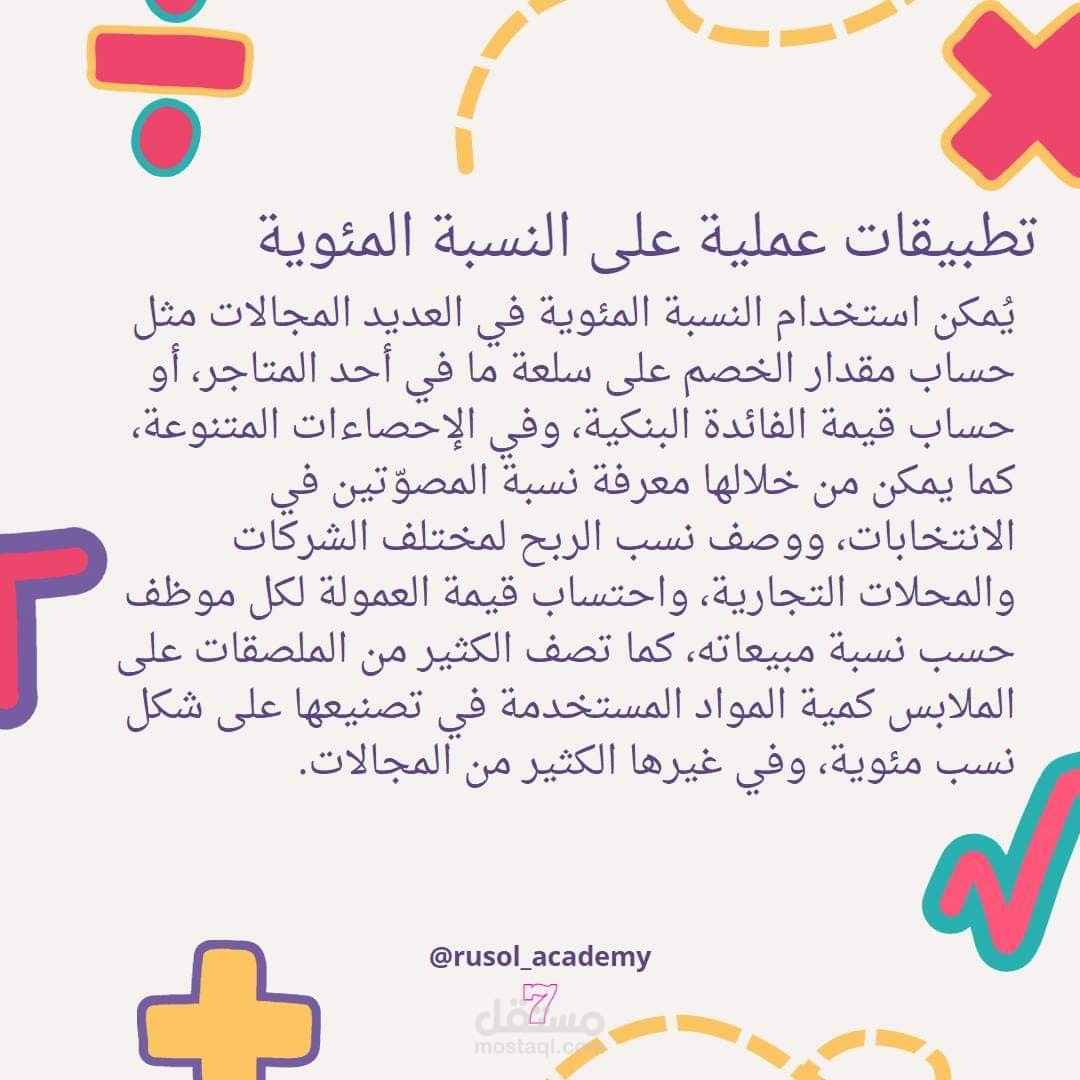 تطبيقات عملية على النسبة المئوية

يُمكن استخدام النسبة المئوية في العديد المجالات مثل حساب مقدار الخصم على سلعة ما في أحد المتاجر، أو حساب قيمة الفائدة البنكية، وفي الإحصاءات المتنوعة، كما يمكن من خلالها معرفة نسبة المصوّتين في الانتخابات، ووصف نسب الربح لمختلف الشركات والمحلات التجارية، واحتساب قيمة العمولة لكل موظف حسب نسبة مبيعاته، كما تصف الكثير من الملصقات على الملابس كمية المواد المستخدمة في تصنيعها على شكل نسب مئوية، وفي غيرها الكثير من المجالات.

@rusol_academy

7

مستقل
mostaql.com